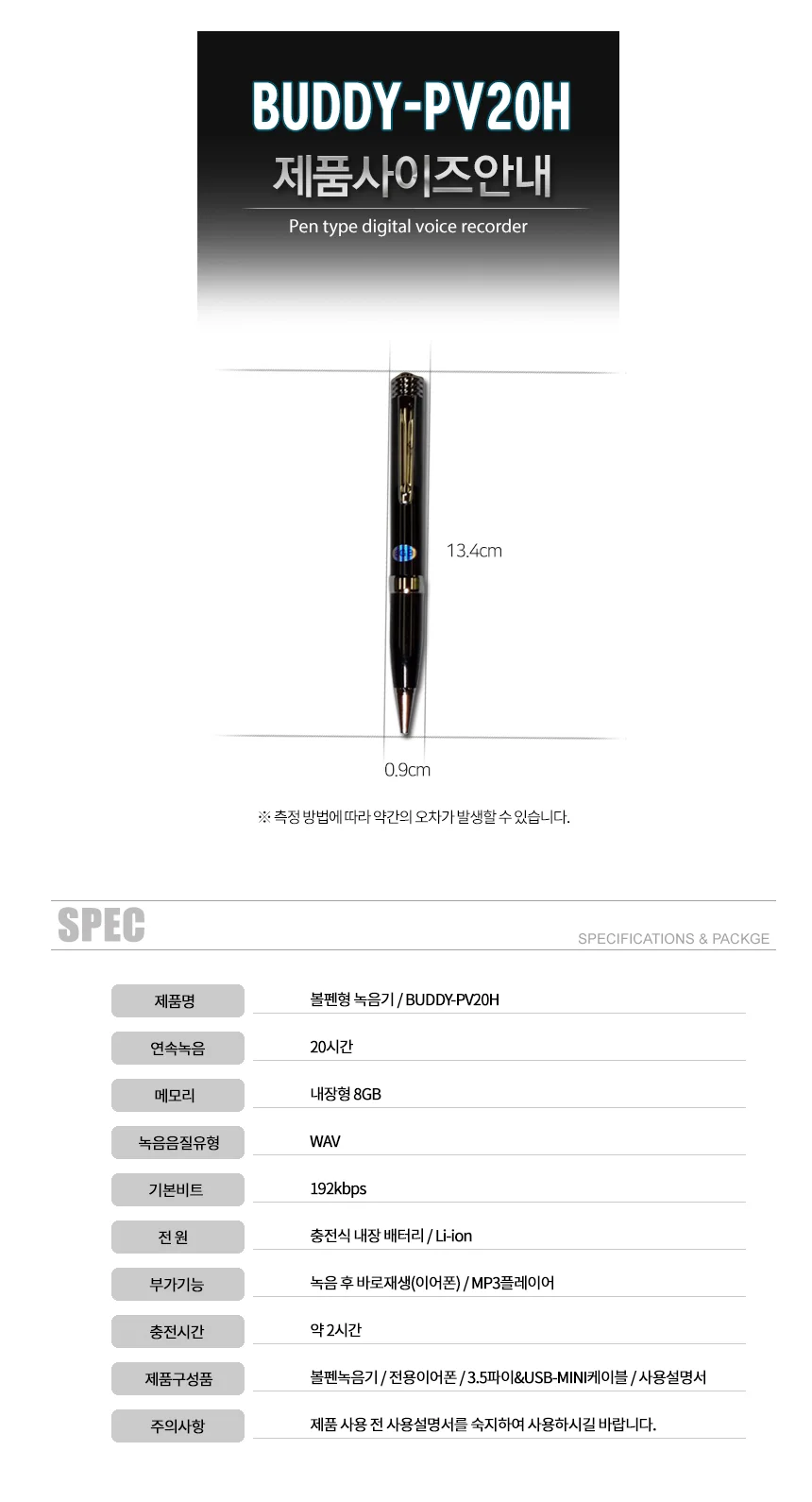 BUDDY-PV20H
제품사이즈안내
Pen type digital voice recorder

13.4cm

0.9cm

※ 측정 방법에 따라 약간의 오차가 발생할 수 있습니다.

SPEC
SPECIFICATIONS & PACKGE

제품명
볼펜형 녹음기 / BUDDY-PV20H

연속녹음
20시간

메모리
내장형 8GB

녹음음질유형
WAV

기본비트
192kbps

전 원
충전식 내장 배터리 / Li-ion

부가기능
녹음 후 바로재생(이어폰) / MP3플레이어

충전시간
약 2시간

제품구성품
볼펜녹음기 / 전용이어폰 / 3.5파이&USB-MINI케이블 / 사용설명서

주의사항
제품 사용 전 사용설명서를 숙지하여 사용하시길 바랍니다.